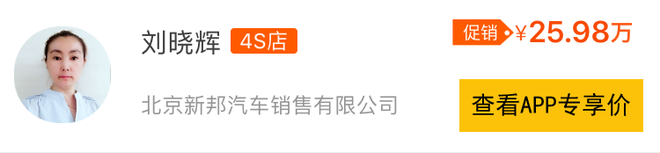 刘晓辉 4S店

北京新邦汽车销售有限公司

促销 ¥25.98万

查看APP专享价